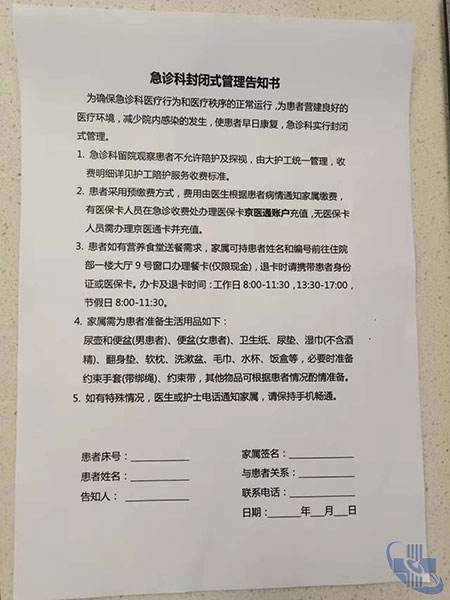 急诊科封闭式管理告知书

为确保急诊科医疗行为和医疗秩序的正常运行，为患者营建良好的医疗环境，减少院内感染的发生，使患者早日康复，急诊科实行封闭式管理。

1. 急诊科留院观察患者不允许陪护及探视，由大护工统一管理，收费明细详见护工陪护服务收费标准。

2. 患者采用预缴费方式，费用由医生根据患者病情通知家属缴费，有医保卡人员在急诊收费处办理医保卡京医通账户充值，无医保卡人员需办理京医通卡并充值。

3. 患者如有营养食堂送餐需求，家属可持患者姓名和编号前往住院部一楼大厅 9 号窗口办理餐卡(仅限现金)，退卡时请携带患者身份证或医保卡。办卡及退卡时间：工作日 8:00-11:30，13:30-17:00，节假日 8:00-11:30。

4. 家属需为患者准备生活用品如下：
尿壶和便盆(男患者)、便盆(女患者)、卫生纸、尿垫、湿巾(不含酒精)、翻身垫、软枕、洗漱盆、毛巾、水杯、饭盒等，必要时准备约束手套(带绑绳)、约束带，其他物品可根据患者情况酌情准备。

5. 如有特殊情况，医生或护士电话通知家属，请保持手机畅通。

患者床号：__________
患者姓名：__________
告知人：__________

家属签名：__________
与患者关系：__________
联系电话：__________
日期：______年___月___日